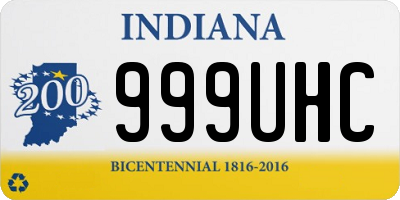 INDIANA

200

999UHC

BICENTENNIAL 1816-2016